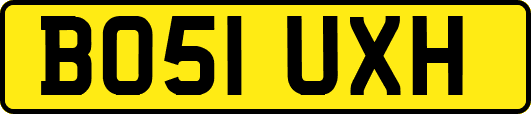 BO51 UXH